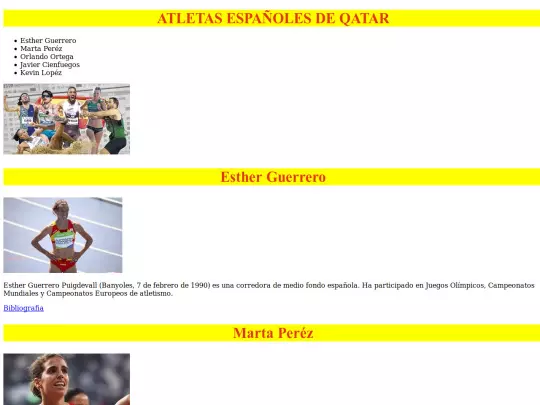 ATLETAS ESPAÑOLES DE QATAR

• Esther Guerrero
• Marta Peréz
• Orlando Ortega
• Javier Cienfuegos
• Kevin Lopéz

Esther Guerrero

Esther Guerrero Puigdevall (Banyoles, 7 de febrero de 1990) es una corredora de medio fondo española. Ha participado en Juegos Olímpicos, Campeonatos Mundiales y Campeonatos Europeos de atletismo.

Bibliografia

Marta Peréz